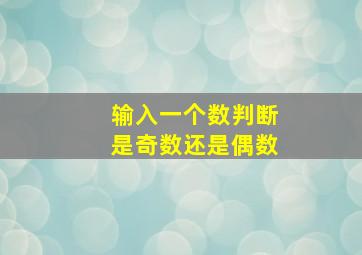 输入一个数判断
是奇数还是偶数